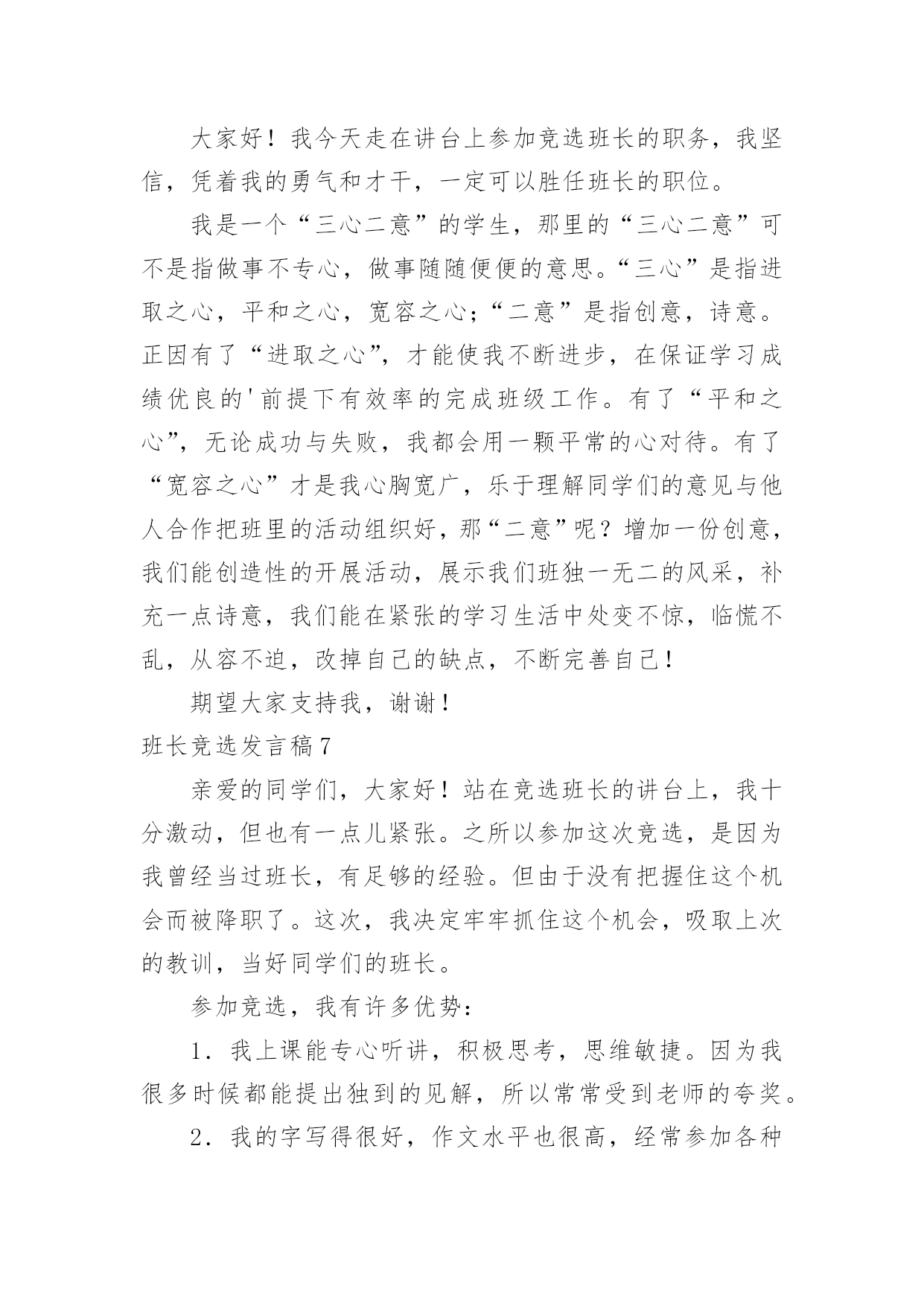 大家好！我今天走在讲台上参加竞选班长的职务，我坚信，凭着我的勇气和才干，一定可以胜任班长的职位。

我是一个“三心二意”的学生，那里的“三心二意”可不是指做事不专心，做事随随便便的意思。“三心”是指进取之心，平和之心，宽容之心；“二意”是指创意，诗意。正因有了“进取之心”，才能使我不断进步，在保证学习成绩优良的'前提下有效率的完成班级工作。有了“平和之心”，无论成功与失败，我都会用一颗平常的心对待。有了“宽容之心”才是我心胸宽广，乐于理解同学们的意见与他人合作把班里的活动组织好，那“二意”呢？增加一份创意，我们能创造性的开展活动，展示我们班独一无二的风采，补充一点诗意，我们能在紧张的学习生活中处变不惊，临慌不乱，从容不迫，改掉自己的缺点，不断完善自己！

期望大家支持我，谢谢！

班长竞选发言稿7

亲爱的同学们，大家好！站在竞选班长的讲台上，我十分激动，但也有一点儿紧张。之所以参加这次竞选，是因为我曾经当过班长，有足够的经验。但由于没有把握住这个机会而被降职了。这次，我决定牢牢抓住这个机会，吸取上次的教训，当好同学们的班长。

参加竞选，我有许多优势：

1．我上课能专心听讲，积极思考，思维敏捷。因为我很多时候都能提出独到的见解，所以常常受到老师的夸奖。

2．我的字写得很好，作文水平也很高，经常参加各种